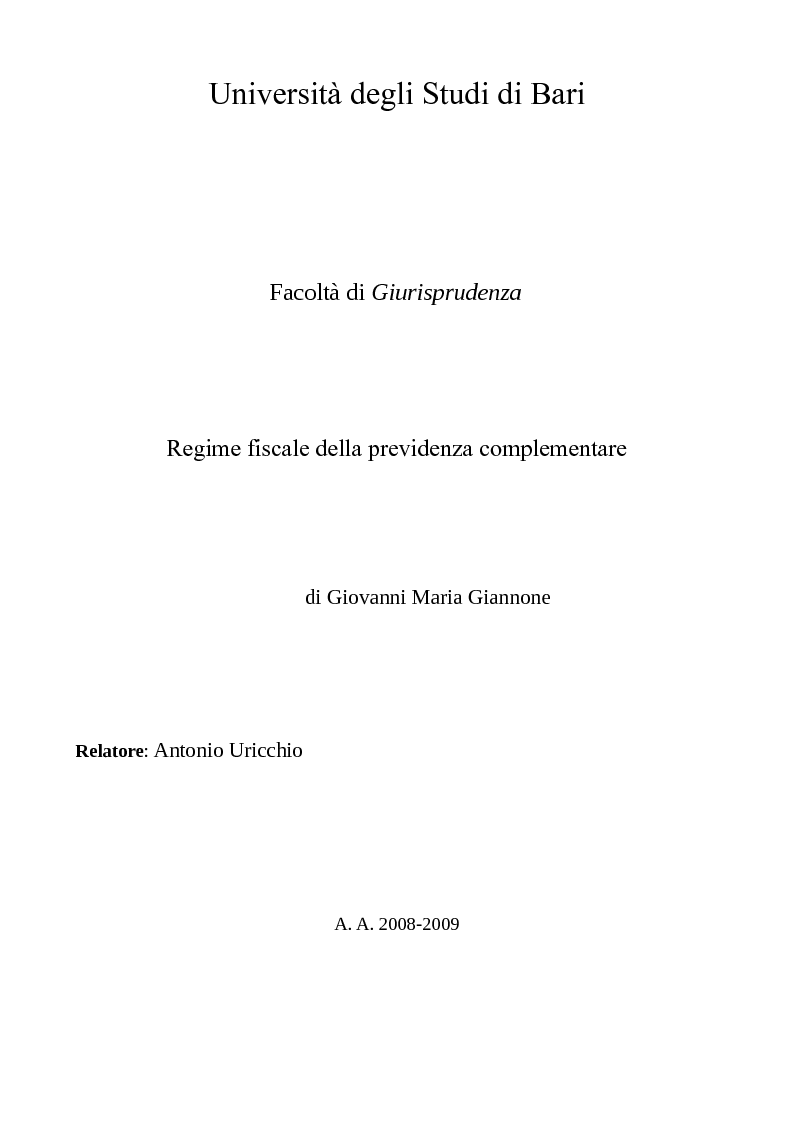 Università degli Studi di Bari

Facoltà di Giurisprudenza

Regime fiscale della previdenza complementare

di Giovanni Maria Giannone

Relatore: Antonio Uricchio

A. A. 2008-2009